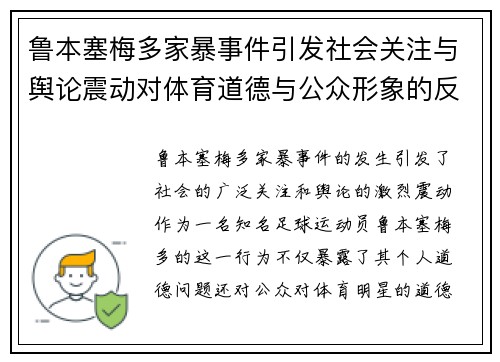 鲁本塞梅多家暴事件引发社会关注与舆论震动对体育道德与公众形象的反

鲁本塞梅多家暴事件的发生引发了社会的广泛关注和舆论的激烈震动作为一名知名足球运动员鲁本塞梅多的这一行为不仅暴露了其个人道德问题还对公众对体育明星的道德